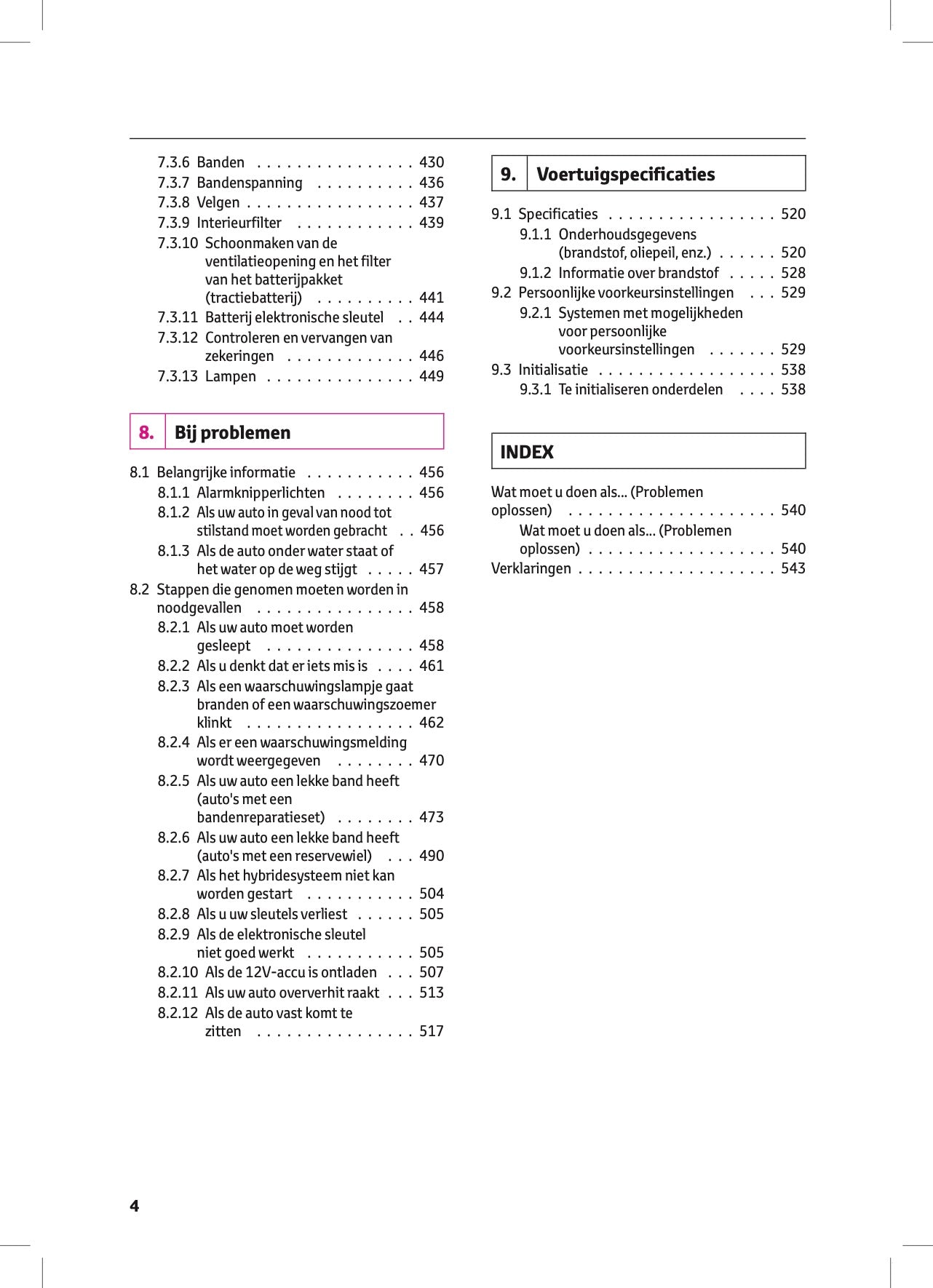 7.3.6 Banden . . . . . . . . . . . . . . . . 430
7.3.7 Bandenspanning . . . . . . . . . . 436
7.3.8 Velgen . . . . . . . . . . . . . . . . . 437
7.3.9 Interieurfilter . . . . . . . . . . . . 439
7.3.10 Schoonmaken van de ventilatieopening en het filter van het batterijpakket (tractiebatterij) . . . . . . . . . . 441
7.3.11 Batterij elektronische sleutel . . 444
7.3.12 Controleren en vervangen van zekeringen . . . . . . . . . . . . . 446
7.3.13 Lampen . . . . . . . . . . . . . . . 449

8. Bij problemen

8.1 Belangrijke informatie . . . . . . . . . . . 456
8.1.1 Alarmknipperlichten . . . . . . . . 456
8.1.2 Als uw auto in geval van nood tot stilstand moet worden gebracht . . 456
8.1.3 Als de auto onder water staat of het water op de weg stijgt . . . . . 457
8.2 Stappen die genomen moeten worden in noodgevallen . . . . . . . . . . . . . . . . 458
8.2.1 Als uw auto moet worden gesleept . . . . . . . . . . . . . . . 458
8.2.2 Als u denkt dat er iets mis is . . . . 461
8.2.3 Als een waarschuwingslampje gaat branden of een waarschuwingszoemer klinkt . . . . . . . . . . . . . . . . . 462
8.2.4 Als er een waarschuwingsmelding wordt weergegeven . . . . . . . . 470
8.2.5 Als uw auto een lekke band heeft (auto's met een bandenreparatieset) . . . . . . . . 473
8.2.6 Als uw auto een lekke band heeft (auto's met een reservewiel) . . . 490
8.2.7 Als het hybridesysteem niet kan worden gestart . . . . . . . . . . . 504
8.2.8 Als u uw sleutels verliest . . . . . . 505
8.2.9 Als de elektronische sleutel niet goed werkt . . . . . . . . . . . 505
8.2.10 Als de 12V-accu is ontladen . . . 507
8.2.11 Als uw auto oververhit raakt . . . 513
8.2.12 Als de auto vast komt te zitten . . . . . . . . . . . . . . . . 517

9. Voertuigspecificaties

9.1 Specificaties . . . . . . . . . . . . . . . . . 520
9.1.1 Onderhoudsgegevens (brandstof, oliepeil, enz.) . . . . . . 520
9.1.2 Informatie over brandstof . . . . . 528
9.2 Persoonlijke voorkeursinstellingen . . . 529
9.2.1 Systemen met mogelijkheden voor persoonlijke voorkeursinstellingen . . . . . . . 529
9.3 Initialisatie . . . . . . . . . . . . . . . . . . 538
9.3.1 Te initialiseren onderdelen . . . . 538

INDEX

Wat moet u doen als... (Problemen oplossen) . . . . . . . . . . . . . . . . . . . . . 540
Wat moet u doen als... (Problemen oplossen) . . . . . . . . . . . . . . . . . . . 540
Verklaringen . . . . . . . . . . . . . . . . . . . . 543

4